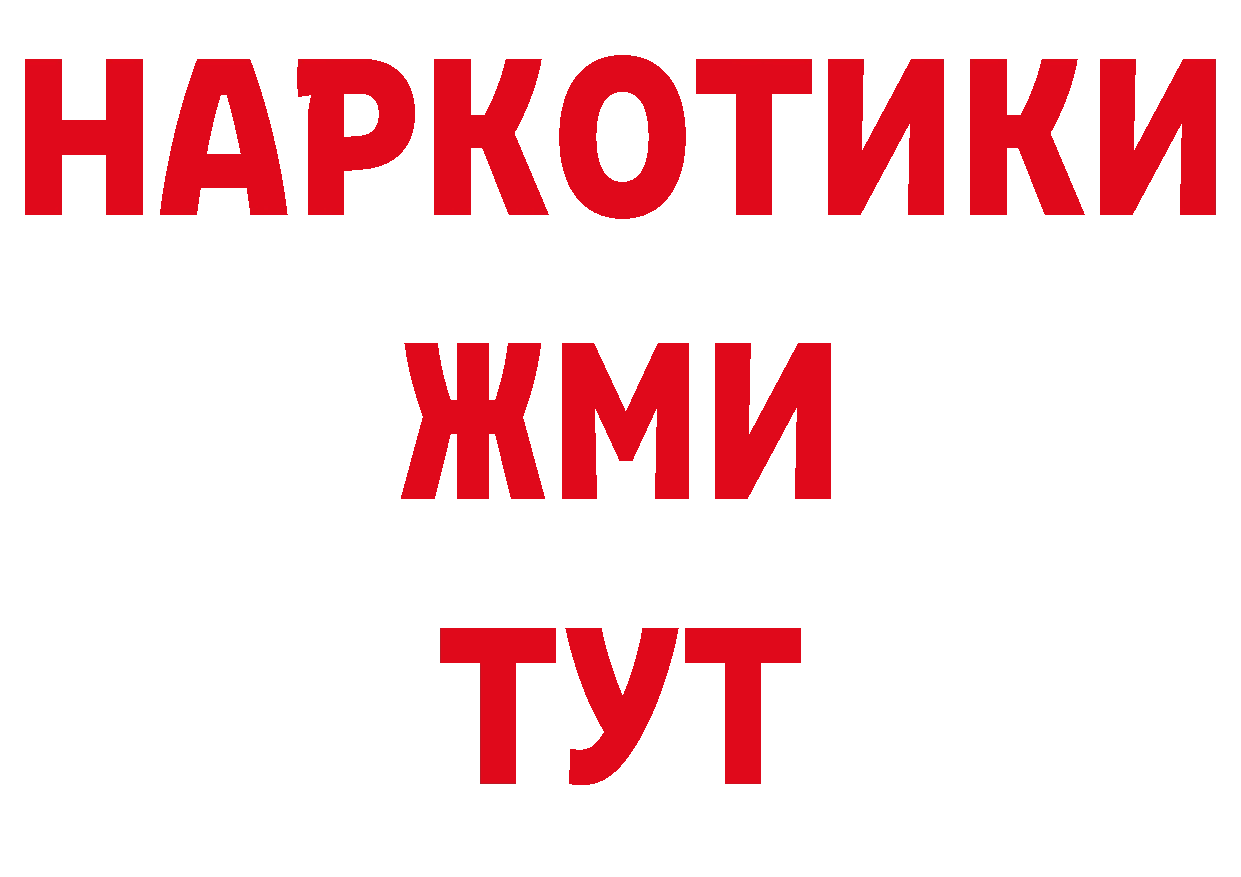 НАРКОТИКИ
ЖМИ
ТУТ